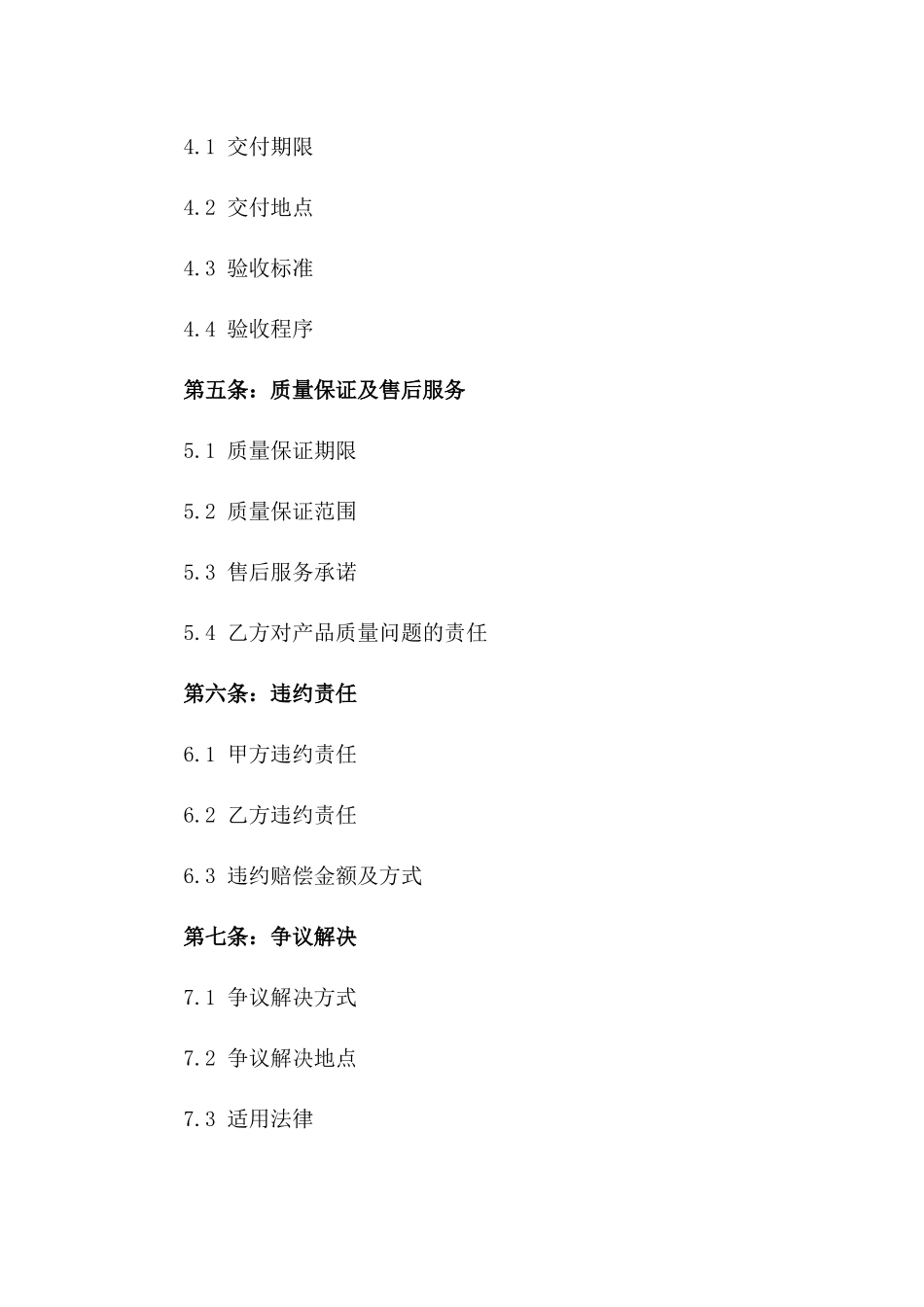 4.1 交付期限

4.2 交付地点

4.3 验收标准

4.4 验收程序

第五条：质量保证及售后服务

5.1 质量保证期限

5.2 质量保证范围

5.3 售后服务承诺

5.4 乙方对产品质量问题的责任

第六条：违约责任

6.1 甲方违约责任

6.2 乙方违约责任

6.3 违约赔偿金额及方式

第七条：争议解决

7.1 争议解决方式

7.2 争议解决地点

7.3 适用法律